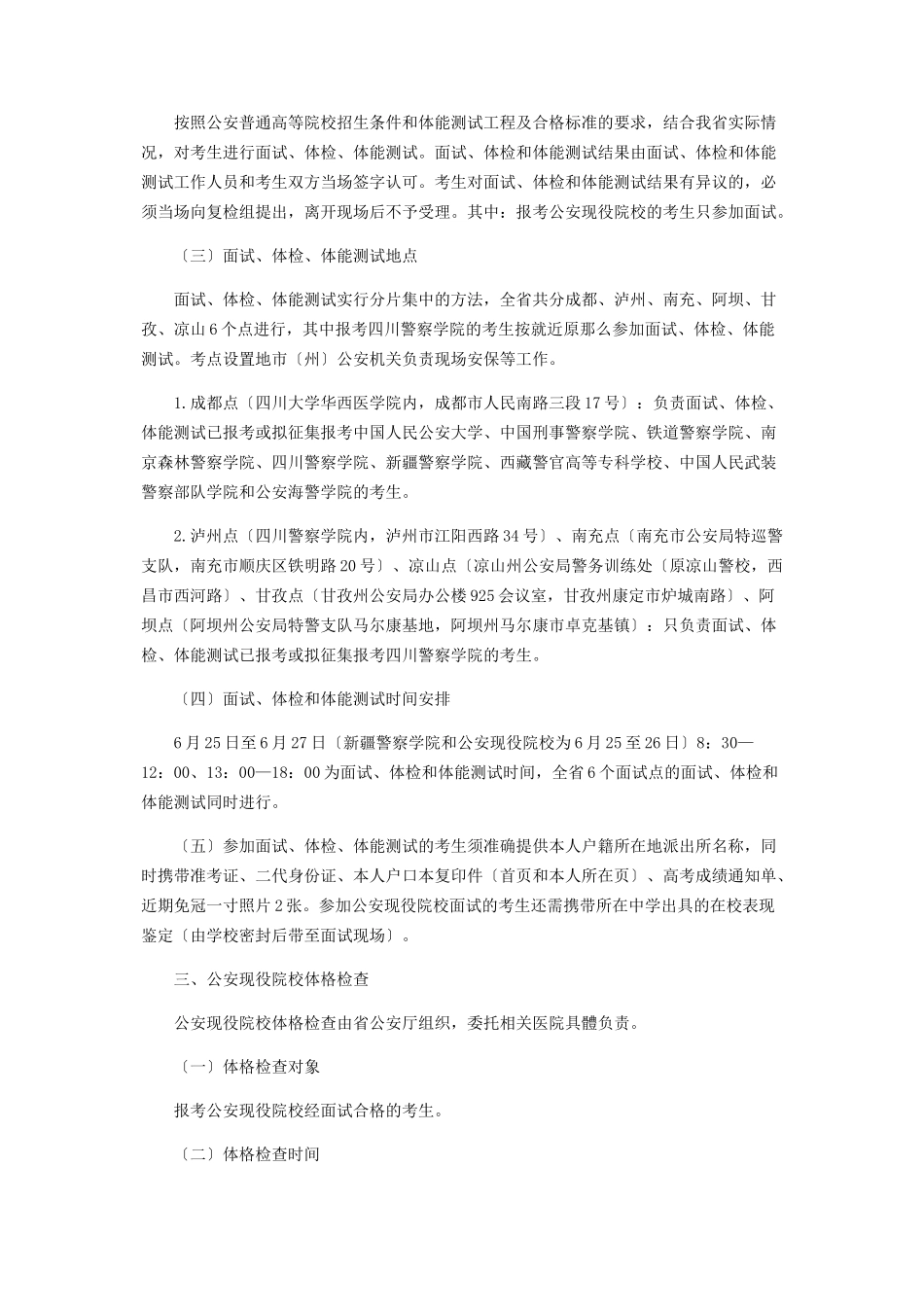 按照公安普通高等院校招生条件和体能测试工程及合格标准的要求，结合我省实际情况，对考生进行面试、体检、体能测试。面试、体检和体能测试结果由面试、体检和体能测试工作人员和考生双方当场签字认可。考生对面试、体检和体能测试结果有异议的，必须当场向复检组提出，离开现场后不予受理。其中：报考公安现役院校的考生只参加面试。

〔三〕面试、体检、体能测试地点

面试、体检、体能测试实行分片集中的方法，全省共分成都、泸州、南充、阿坝、甘孜、凉山6个点进行，其中报考四川警察学院的考生按就近原那么参加面试、体检、体能测试。考点设置地市〔州〕公安机关负责现场安保等工作。

1.成都点〔四川大学华西医学院内，成都市人民南路三段17号〕：负责面试、体检、体能测试已报考或拟征集报考中国人民公安大学、中国刑事警察学院、铁道警察学院、南京森林警察学院、四川警察学院、新疆警察学院、西藏警官高等专科学校、中国人民武装警察部队学院和公安海警学院的考生。

2.泸州点〔四川警察学院内，泸州市江阳西路34号〕、南充点〔南充市公安局特巡警支队，南充市顺庆区铁明路20号〕、凉山点〔凉山州公安局警务训练处〔原凉山警校，西昌市西河路〕、甘孜点〔甘孜州公安局办公楼925会议室，甘孜州康定市炉城南路〕、阿坝点〔阿坝州公安局特警支队马尔康基地，阿坝州马尔康市卓克基镇〕：只负责面试、体检、体能测试已报考或拟征集报考四川警察学院的考生。

〔四〕面试、体检和体能测试时间安排

6月25日至6月27日〔新疆警察学院和公安现役院校为6月25至26日〕8：30—12：00、13：00—18：00为面试、体检和体能测试时间，全省6个面试点的面试、体检和体能测试同时进行。

〔五〕参加面试、体检、体能测试的考生须准确提供本人户籍所在地派出所名称，同时携带准考证、二代身份证、本人户口本复印件〔首页和本人所在页〕、高考成绩通知单、近期免冠一寸照片2张。参加公安现役院校面试的考生还需携带所在中学出具的在校表现鉴定〔由学校密封后带至面试现场〕。

三、公安现役院校体格检查

公安现役院校体格检查由省公安厅组织，委托相关医院具體负责。

〔一〕体格检查对象

报考公安现役院校经面试合格的考生。

〔二〕体格检查时间